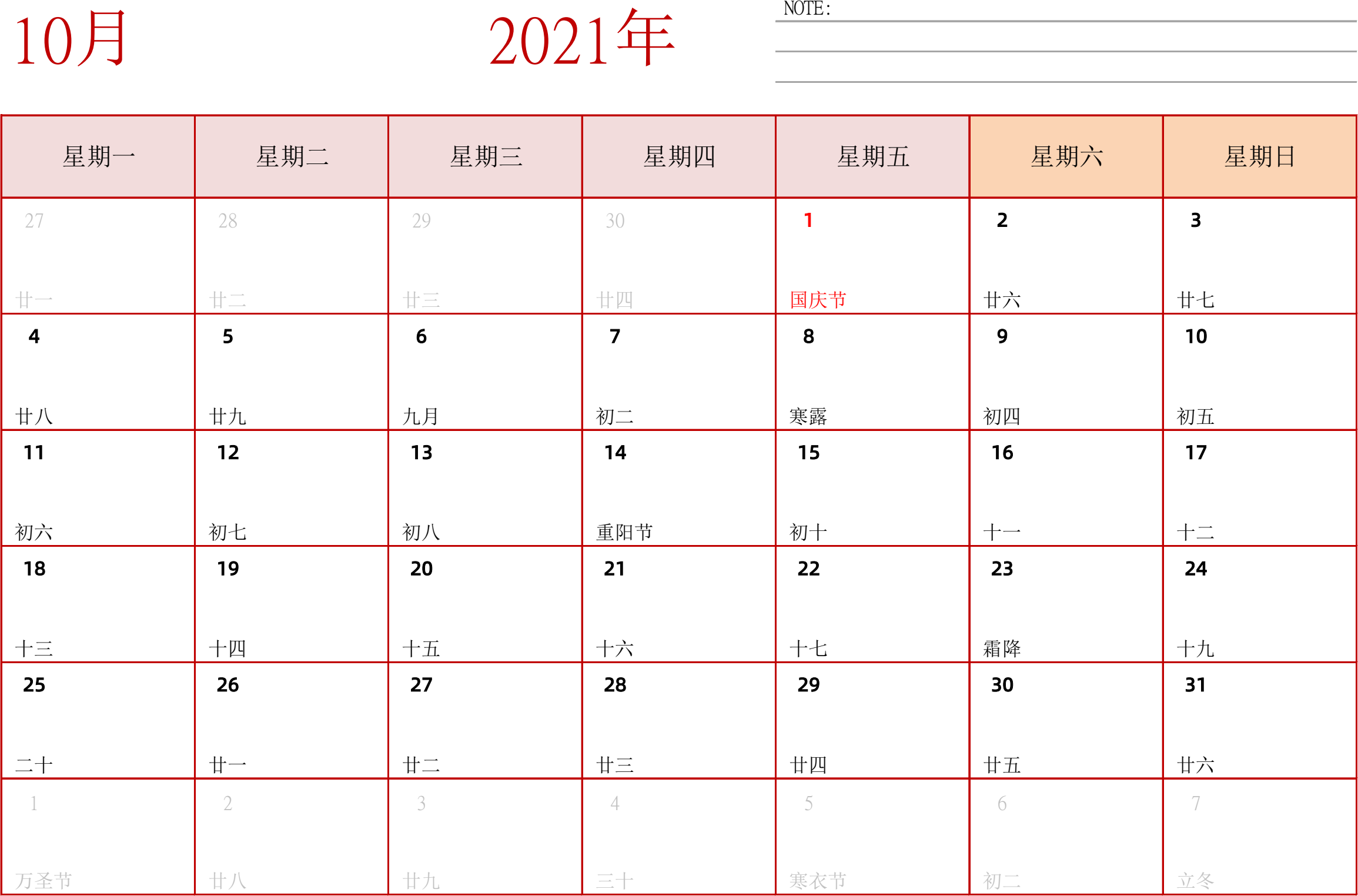 10月 2021年

NOTE:

| 星期一 | 星期二 | 星期三 | 星期四 | 星期五 | 星期六 | 星期日 |
|---|---|---|---|---|---|---|
| 27 廿一 | 28 廿二 | 29 廿三 | 30 廿四 | 1 国庆节 | 2 廿六 | 3 廿七 |
| 4 廿八 | 5 廿九 | 6 九月 | 7 初二 | 8 寒露 | 9 初四 | 10 初五 |
| 11 初六 | 12 初七 | 13 初八 | 14 重阳节 | 15 初十 | 16 十一 | 17 十二 |
| 18 十三 | 19 十四 | 20 十五 | 21 十六 | 22 十七 | 23 霜降 | 24 十九 |
| 25 二十 | 26 廿一 | 27 廿二 | 28 廿三 | 29 廿四 | 30 廿五 | 31 廿六 |
| 1 万圣节 | 2 廿八 | 3 廿九 | 4 三十 | 5 寒衣节 | 6 初二 | 7 立冬 |